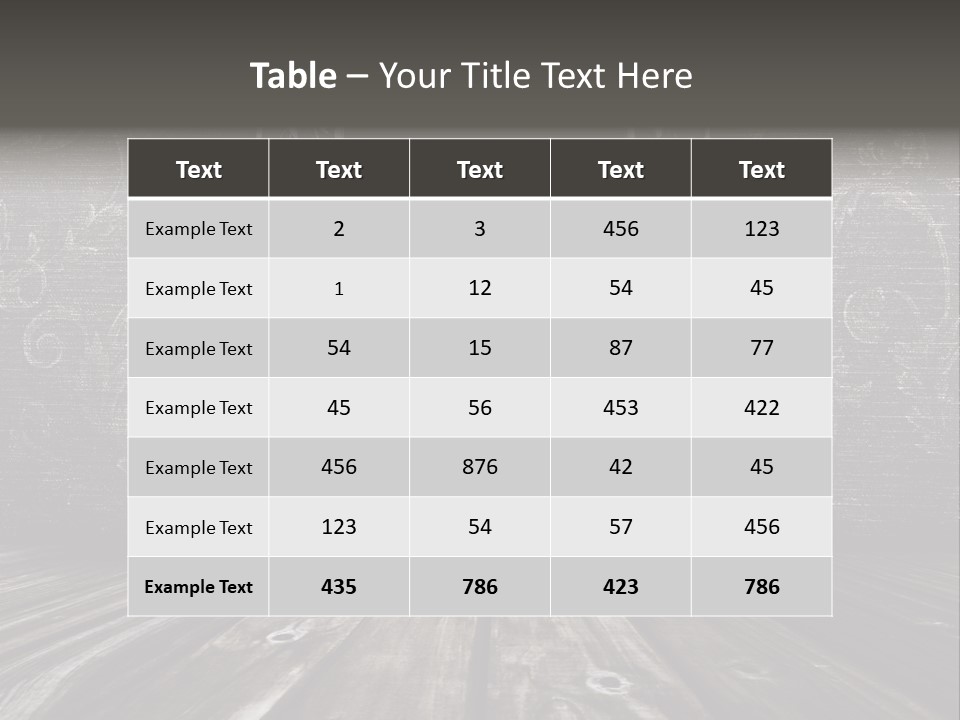 Table – Your Title Text Here

| Text | Text | Text | Text | Text |
|---|---|---|---|---|
| Example Text | 2 | 3 | 456 | 123 |
| Example Text | 1 | 12 | 54 | 45 |
| Example Text | 54 | 15 | 87 | 77 |
| Example Text | 45 | 56 | 453 | 422 |
| Example Text | 456 | 876 | 42 | 45 |
| Example Text | 123 | 54 | 57 | 456 |
| Example Text | 435 | 786 | 423 | 786 |